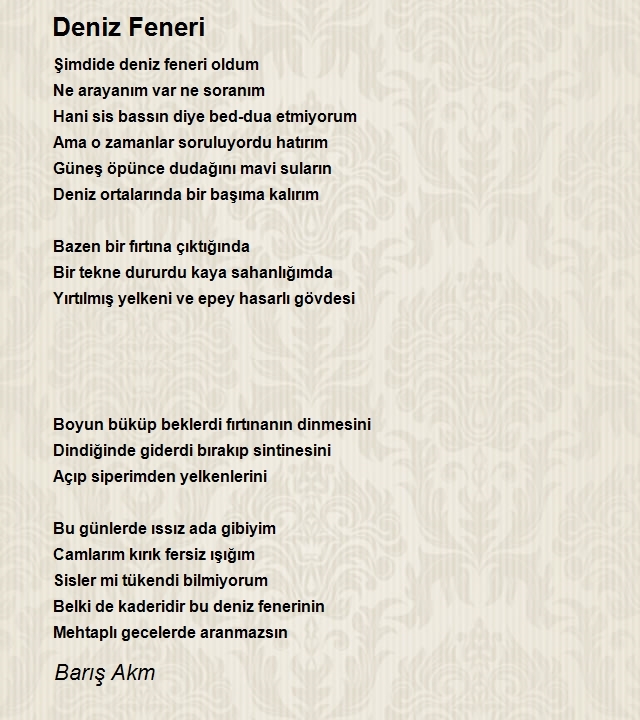 Deniz Feneri

Şimdide deniz feneri oldum
Ne arayanım var ne soranım
Hani sis bassın diye bed-dua etmiyorum
Ama o zamanlar soruluyordu hatırım
Güneş öpünce dudağını mavi suların
Deniz ortalarında bir başıma kalırım

Bazen bir fırtına çıktığında
Bir tekne dururdu kaya sahanlığımda
Yırtılmış yelkeni ve epey hasarlı gövdesi

Boyun büküp beklerdi fırtınanın dinmesini
Dindiğinde giderdi bırakıp sintinesini
Açıp siperimden yelkenlerini

Bu günlerde ıssız ada gibiyim
Camlarım kırık fersiz ışığım
Sisler mi tükendi bilmiyorum
Belki de kaderidir bu deniz fenerinin
Mehtaplı gecelerde aranmazsın

Barış Akm